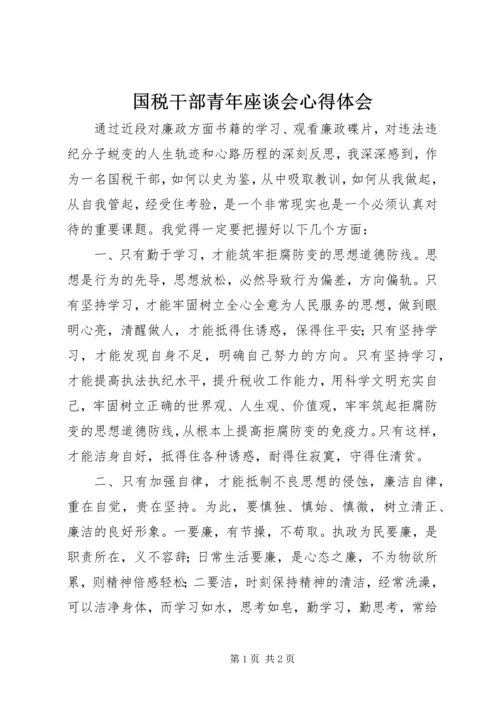 国税干部青年座谈会心得体会

通过近段对廉政方面书籍的学习、观看廉政碟片，对违法违纪分子蜕变的人生轨迹和心路历程的深刻反思，我深深感到，作为一名国税干部，如何以史为鉴，从中吸取教训，如何从我做起，从自我管起，经受住考验，是一个非常现实也是一个必须认真对待的重要课题。我觉得一定要把握好以下几个方面：

一、只有勤于学习，才能筑牢拒腐防变的思想道德防线。思想是行为的先导，思想放松，必然导致行为偏差，方向偏轨。只有坚持学习，才能牢固树立全心全意为人民服务的思想，做到眼明心亮，清醒做人，才能抵得住诱惑，保得住平安；只有坚持学习，才能发现自身不足，明确自己努力的方向。只有坚持学习，才能提高执法执纪水平，提升税收工作能力，用科学文明充实自己，牢固树立正确的世界观、人生观、价值观，牢牢筑起拒腐防变的思想道德防线，从根本上提高拒腐防变的免疫力。只有这样，才能洁身自好，抵得住各种诱惑，耐得住寂寞，守得住清贫。

二、只有加强自律，才能抵制不良思想的侵蚀，廉洁自律，重在自觉，贵在坚持。为此，要慎独、慎始、慎微，树立清正、廉洁的良好形象。一要廉，有节操，不苟取。执政为民要廉，是职责所在，义不容辞；日常生活要廉，是心态之廉，不为物欲所累，则精神倍感轻松；二要洁，时刻保持精神的清洁，经常洗澡，可以洁净身体，而学习如水，思考如皂，勤学习，勤思考，常给

第1页 共2页